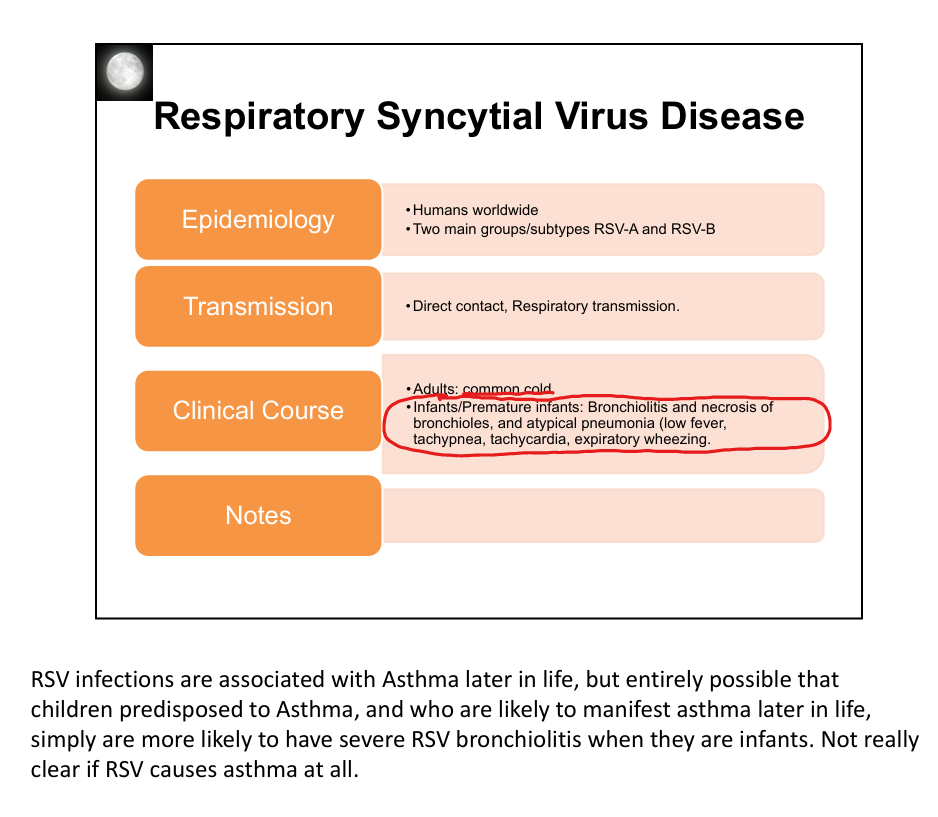 Respiratory Syncytial Virus Disease

Epidemiology

• Humans worldwide
• Two main groups/subtypes RSV-A and RSV-B

Transmission

• Direct contact, Respiratory transmission.

Clinical Course

• Adults: common cold
• Infants/Premature infants: Bronchiolitis and necrosis of bronchioles, and atypical pneumonia (low fever, tachypnea, tachycardia, expiratory wheezing.

Notes

RSV infections are associated with Asthma later in life, but entirely possible that children predisposed to Asthma, and who are likely to manifest asthma later in life, simply are more likely to have severe RSV bronchiolitis when they are infants. Not really clear if RSV causes asthma at all.